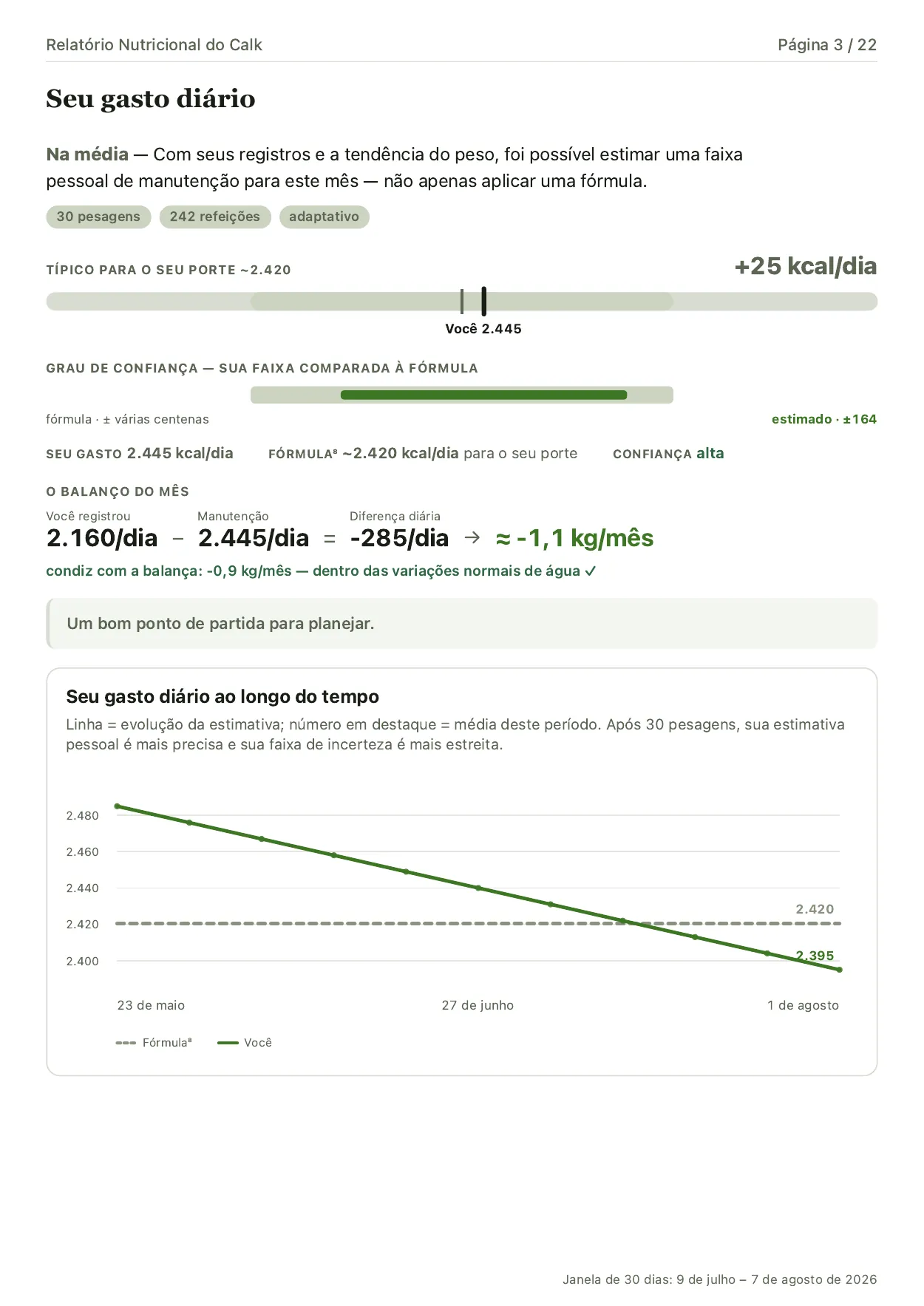 Relatório Nutricional do Calk

Página 3 / 22

Seu gasto diário

Na média — Com seus registros e a tendência do peso, foi possível estimar uma faixa pessoal de manutenção para este mês — não apenas aplicar uma fórmula.

30 pesagens 242 refeições adaptativo

TÍPICO PARA O SEU PORTE ~2.420

+25 kcal/dia

Você 2.445

GRAU DE CONFIANÇA — SUA FAIXA COMPARADA À FÓRMULA

fórmula · ± várias centenas

estimado · ±164

SEU GASTO 2.445 kcal/dia FÓRMULA⁸ ~2.420 kcal/dia para o seu porte CONFIANÇA alta

O BALANÇO DO MÊS

Você registrou 2.160/dia − Manutenção 2.445/dia = Diferença diária -285/dia → ≈ -1,1 kg/mês

condiz com a balança: -0,9 kg/mês — dentro das variações normais de água ✓

Um bom ponto de partida para planejar.

Seu gasto diário ao longo do tempo

Linha = evolução da estimativa; número em destaque = média deste período. Após 30 pesagens, sua estimativa pessoal é mais precisa e sua faixa de incerteza é mais estreita.

2.480
2.460
2.440
2.420
2.400

2.420
2.395

23 de maio 27 de junho 1 de agosto

Fórmula⁸ Você

Janela de 30 dias: 9 de julho – 7 de agosto de 2026